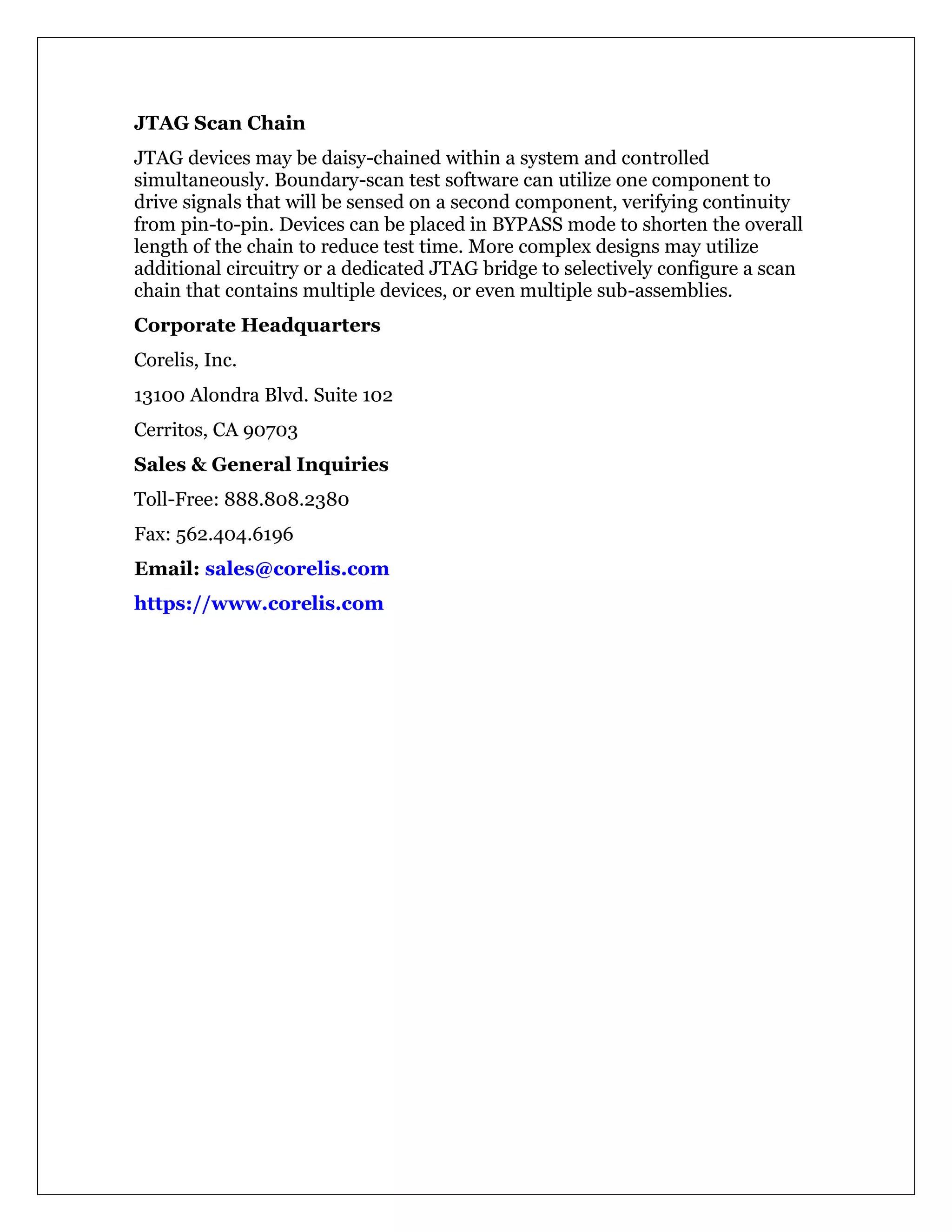 JTAG Scan Chain

JTAG devices may be daisy-chained within a system and controlled simultaneously. Boundary-scan test software can utilize one component to drive signals that will be sensed on a second component, verifying continuity from pin-to-pin. Devices can be placed in BYPASS mode to shorten the overall length of the chain to reduce test time. More complex designs may utilize additional circuitry or a dedicated JTAG bridge to selectively configure a scan chain that contains multiple devices, or even multiple sub-assemblies.

Corporate Headquarters

Corelis, Inc.

13100 Alondra Blvd. Suite 102

Cerritos, CA 90703

Sales & General Inquiries

Toll-Free: 888.808.2380

Fax: 562.404.6196

Email: sales@corelis.com

https://www.corelis.com